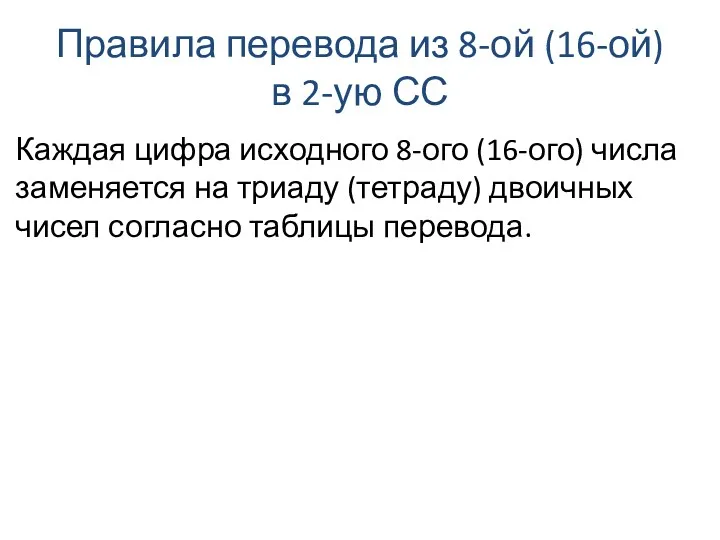 Правила перевода из 8-ой (16-ой) в 2-ую СС

Каждая цифра исходного 8-ого (16-ого) числа заменяется на триаду (тетраду) двоичных чисел согласно таблицы перевода.